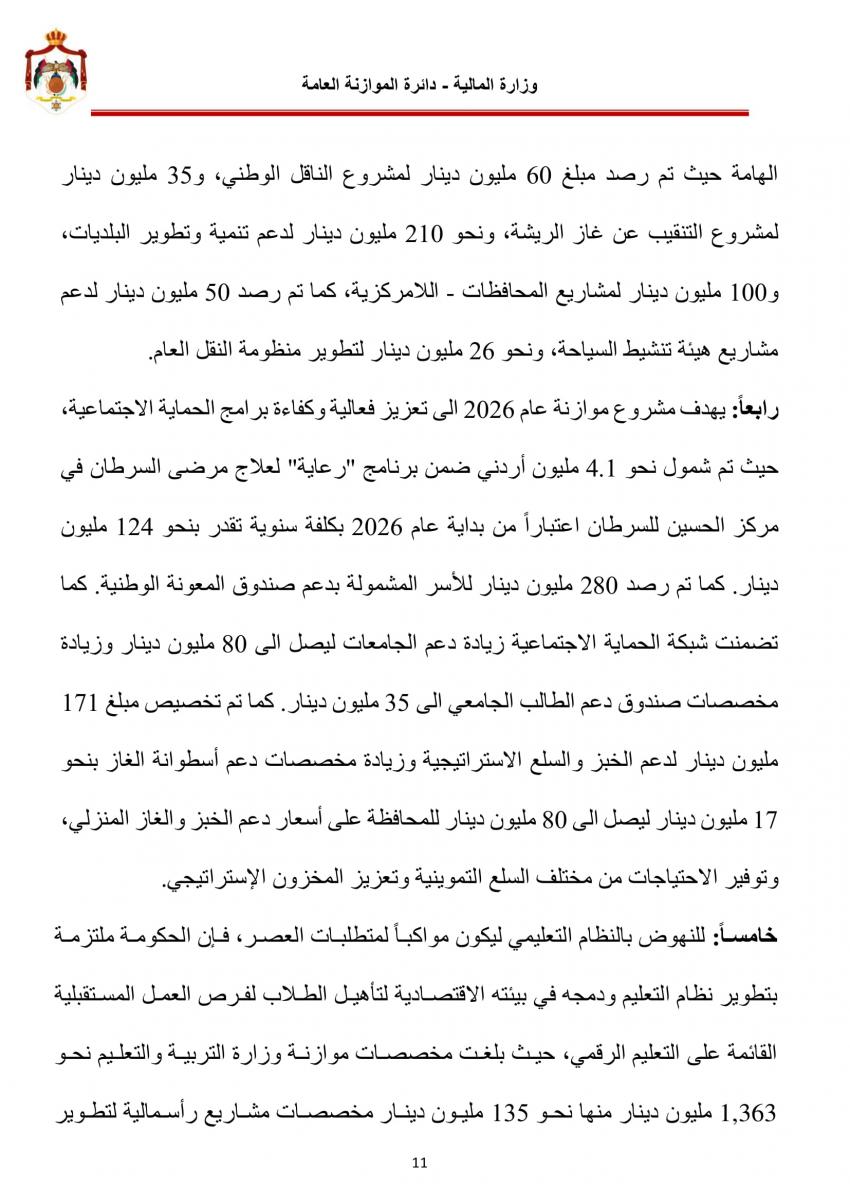 وزارة المالية - دائرة الموازنة العامة

الهامة حيث تم رصد مبلغ 60 مليون دينار لمشروع الناقل الوطني، و35 مليون دينار لمشروع التنقيب عن غاز الريشة، ونحو 210 مليون دينار لدعم تنمية وتطوير البلديات، و100 مليون دينار لمشاريع المحافظات - اللامركزية، كما تم رصد 50 مليون دينار لدعم مشاريع هيئة تنشيط السياحة، ونحو 26 مليون دينار لتطوير منظومة النقل العام.

رابعاً: يهدف مشروع موازنة عام 2026 الى تعزيز فعالية وكفاءة برامج الحماية الاجتماعية، حيث تم شمول نحو 4.1 مليون أردني ضمن برنامج "رعاية" لعلاج مرضى السرطان في مركز الحسين للسرطان اعتباراً من بداية عام 2026 بكلفة سنوية تقدر بنحو 124 مليون دينار. كما تم رصد 280 مليون دينار للأسر المشمولة بدعم صندوق المعونة الوطنية. كما تضمنت شبكة الحماية الاجتماعية زيادة دعم الجامعات ليصل الى 80 مليون دينار وزيادة مخصصات صندوق دعم الطالب الجامعي الى 35 مليون دينار. كما تم تخصيص مبلغ 171 مليون دينار لدعم الخبز والسلع الاستراتيجية وزيادة مخصصات دعم أسطوانة الغاز بنحو 17 مليون دينار ليصل الى 80 مليون دينار للمحافظة على أسعار دعم الخبز والغاز المنزلي، وتوفير الاحتياجات من مختلف السلع التموينية وتعزيز المخزون الإستراتيجي.

خامساً: للنهوض بالنظام التعليمي ليكون مواكباً لمتطلبات العصر، فإن الحكومة ملتزمة بتطوير نظام التعليم ودمجه في بيئته الاقتصادية لتأهيل الطلاب لفرص العمل المستقبلية القائمة على التعليم الرقمي، حيث بلغت مخصصات موازنة وزارة التربية والتعليم نحو 1,363 مليون دينار منها نحو 135 مليون دينار مخصصات مشاريع رأسمالية لتطوير

11